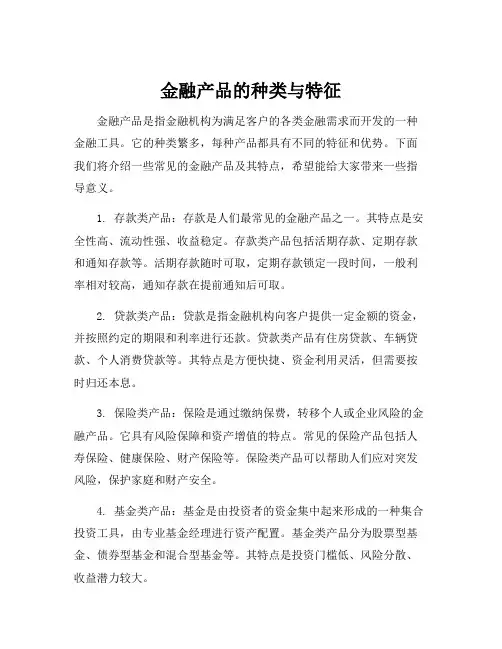 金融产品的种类与特征

金融产品是指金融机构为满足客户的各类金融需求而开发的一种金融工具。它的种类繁多，每种产品都具有不同的特征和优势。下面我们将介绍一些常见的金融产品及其特点，希望能给大家带来一些指导意义。

1. 存款类产品：存款是人们最常见的金融产品之一。其特点是安全性高、流动性强、收益稳定。存款类产品包括活期存款、定期存款和通知存款等。活期存款随时可取，定期存款锁定一段时间，一般利率相对较高，通知存款在提前通知后可取。

2. 贷款类产品：贷款是指金融机构向客户提供一定金额的资金，并按照约定的期限和利率进行还款。贷款类产品有住房贷款、车辆贷款、个人消费贷款等。其特点是方便快捷、资金利用灵活，但需要按时归还本息。

3. 保险类产品：保险是通过缴纳保费，转移个人或企业风险的金融产品。它具有风险保障和资产增值的特点。常见的保险产品包括人寿保险、健康保险、财产保险等。保险类产品可以帮助人们应对突发风险，保护家庭和财产安全。

4. 基金类产品：基金是由投资者的资金集中起来形成的一种集合投资工具，由专业基金经理进行资产配置。基金类产品分为股票型基金、债券型基金和混合型基金等。其特点是投资门槛低、风险分散、收益潜力较大。